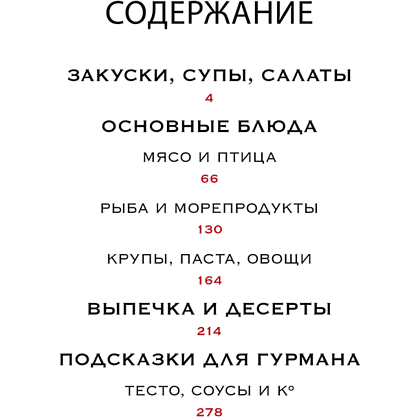 СОДЕРЖАНИЕ

ЗАКУСКИ, СУПЫ, САЛАТЫ
4

ОСНОВНЫЕ БЛЮДА

МЯСО И ПТИЦА
66

РЫБА И МОРЕПРОДУКТЫ
130

КРУПЫ, ПАСТА, ОВОЩИ
164

ВЫПЕЧКА И ДЕСЕРТЫ
214

ПОДСКАЗКИ ДЛЯ ГУРМАНА

ТЕСТО, СОУСЫ И К°
278